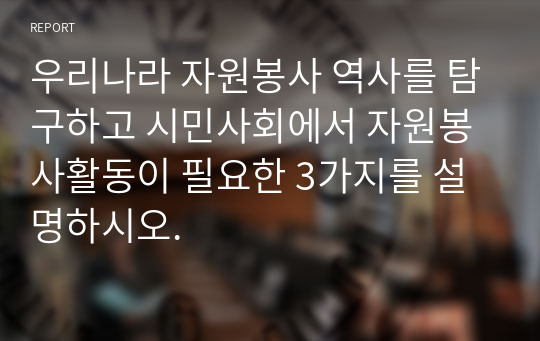 REPORT

우리나라 자원봉사 역사를 탐구하고 시민사회에서 자원봉사활동이 필요한 3가지를 설명하시오.